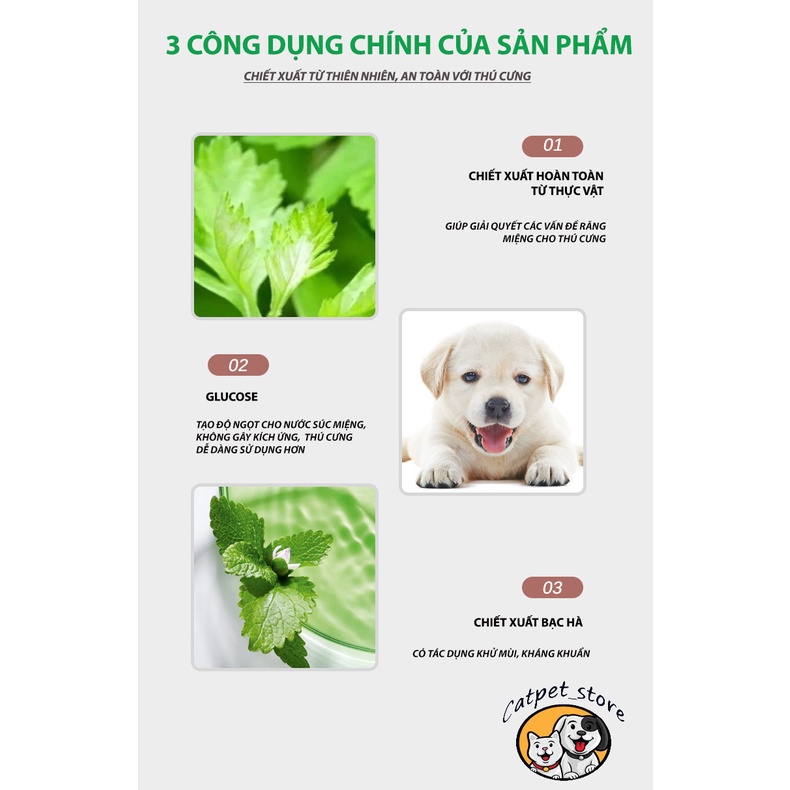 3 CÔNG DỤNG CHÍNH CỦA SẢN PHẨM

CHIẾT XUẤT TỪ THIÊN NHIÊN, AN TOÀN VỚI THÚ CƯNG

01

CHIẾT XUẤT HOÀN TOÀN TỪ THỰC VẬT

GIÚP GIẢI QUYẾT CÁC VẤN ĐỀ RĂNG MIỆNG CHO THÚ CƯNG

02

GLUCOSE

TẠO ĐỘ NGỌT CHO NƯỚC SÚC MIỆNG, KHÔNG GÂY KÍCH ỨNG, THÚ CƯNG DỄ DÀNG SỬ DỤNG HƠN

03

CHIẾT XUẤT BẠC HÀ

CÓ TÁC DỤNG KHỬ MÙI, KHÁNG KHUẨN

Catpet_store